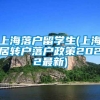 上海落户留学生(上海居转户落户政策2022最新)